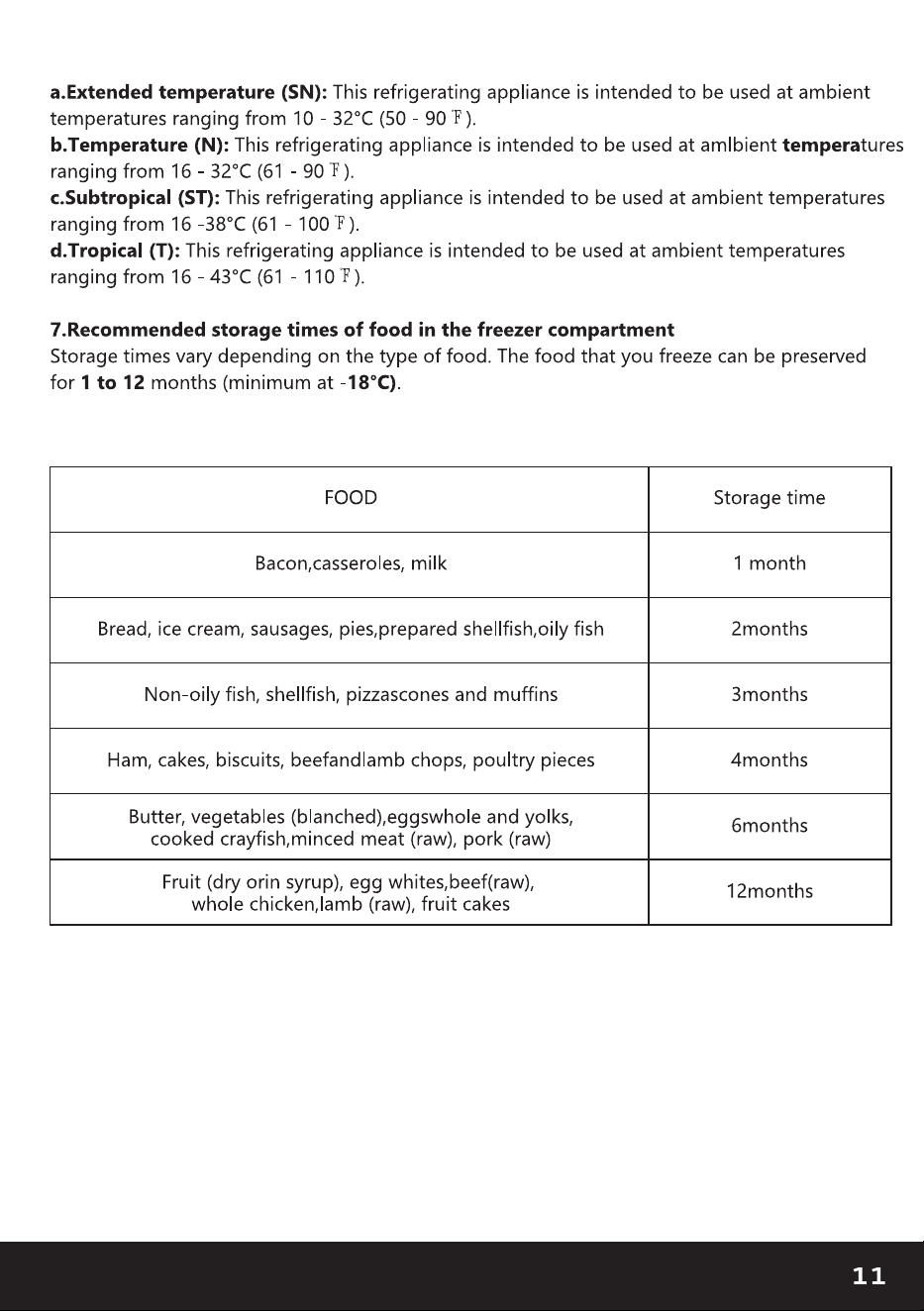 a.Extended temperature (SN): This refrigerating appliance is intended to be used at ambient temperatures ranging from 10 - 32°C (50 - 90 ℉).
b.Temperature (N): This refrigerating appliance is intended to be used at amlbient temperatures ranging from 16 - 32°C (61 - 90 ℉).
c.Subtropical (ST): This refrigerating appliance is intended to be used at ambient temperatures ranging from 16 -38°C (61 - 100 ℉).
d.Tropical (T): This refrigerating appliance is intended to be used at ambient temperatures ranging from 16 - 43°C (61 - 110 ℉).

7.Recommended storage times of food in the freezer compartment

Storage times vary depending on the type of food. The food that you freeze can be preserved for 1 to 12 months (minimum at -18°C).

| FOOD | Storage time |
|---|---|
| Bacon,casseroles, milk | 1 month |
| Bread, ice cream, sausages, pies,prepared shellfish,oily fish | 2months |
| Non-oily fish, shellfish, pizzascones and muffins | 3months |
| Ham, cakes, biscuits, beefandlamb chops, poultry pieces | 4months |
| Butter, vegetables (blanched),eggswhole and yolks, cooked crayfish,minced meat (raw), pork (raw) | 6months |
| Fruit (dry orin syrup), egg whites,beef(raw), whole chicken,lamb (raw), fruit cakes | 12months |

11